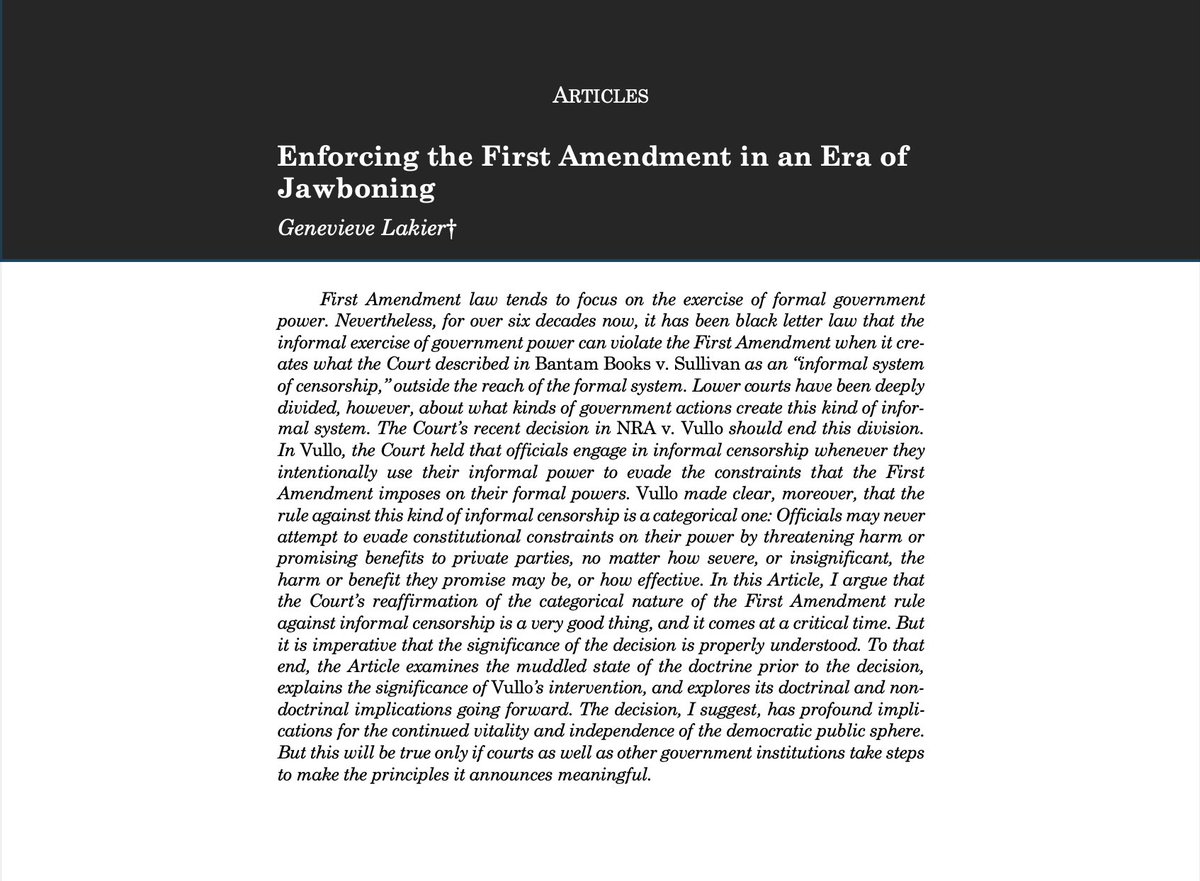 ARTICLES

Enforcing the First Amendment in an Era of Jawboning

Genevieve Lakier†

First Amendment law tends to focus on the exercise of formal government power. Nevertheless, for over six decades now, it has been black letter law that the informal exercise of government power can violate the First Amendment when it creates what the Court described in Bantam Books v. Sullivan as an "informal system of censorship," outside the reach of the formal system. Lower courts have been deeply divided, however, about what kinds of government actions create this kind of informal system. The Court's recent decision in NRA v. Vullo should end this division. In Vullo, the Court held that officials engage in informal censorship whenever they intentionally use their informal power to evade the constraints that the First Amendment imposes on their formal powers. Vullo made clear, moreover, that the rule against this kind of informal censorship is a categorical one: Officials may never attempt to evade constitutional constraints on their power by threatening harm or promising benefits to private parties, no matter how severe, or insignificant, the harm or benefit they promise may be, or how effective. In this Article, I argue that the Court's reaffirmation of the categorical nature of the First Amendment rule against informal censorship is a very good thing, and it comes at a critical time. But it is imperative that the significance of the decision is properly understood. To that end, the Article examines the muddled state of the doctrine prior to the decision, explains the significance of Vullo's intervention, and explores its doctrinal and nondoctrinal implications going forward. The decision, I suggest, has profound implications for the continued vitality and independence of the democratic public sphere. But this will be true only if courts as well as other government institutions take steps to make the principles it announces meaningful.